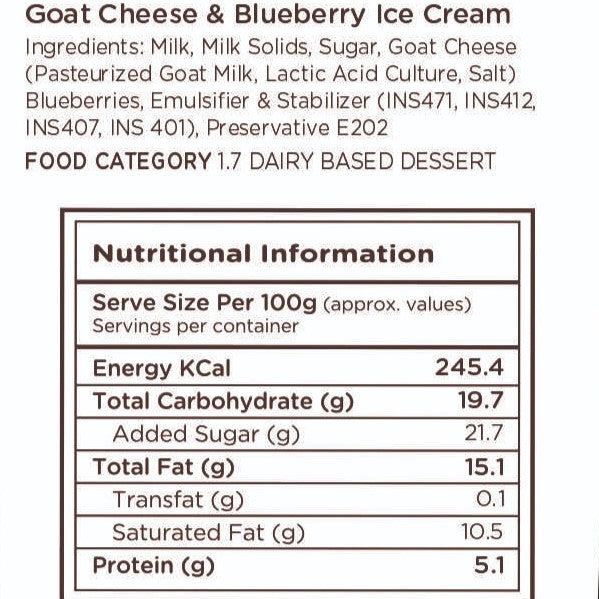 Goat Cheese & Blueberry Ice Cream

Ingredients: Milk, Milk Solids, Sugar, Goat Cheese (Pasteurized Goat Milk, Lactic Acid Culture, Salt) Blueberries, Emulsifier & Stabilizer (INS471, INS412, INS407, INS 401), Preservative E202

FOOD CATEGORY 1.7 DAIRY BASED DESSERT

Nutritional Information

Serve Size Per 100g (approx. values)
Servings per container

| Energy KCal | 245.4 |
|---|---|
| Total Carbohydrate (g) | 19.7 |
| Added Sugar (g) | 21.7 |
| Total Fat (g) | 15.1 |
| Transfat (g) | 0.1 |
| Saturated Fat (g) | 10.5 |
| Protein (g) | 5.1 |